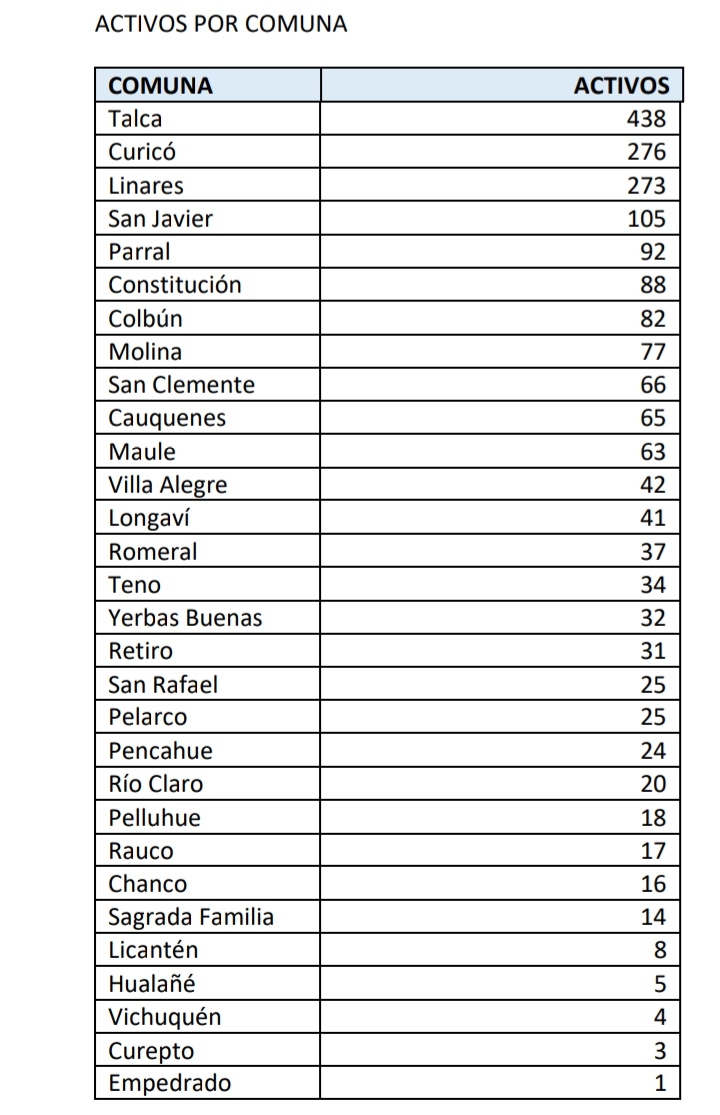 ACTIVOS POR COMUNA

| COMUNA | ACTIVOS |
|---|---|
| Talca | 438 |
| Curicó | 276 |
| Linares | 273 |
| San Javier | 105 |
| Parral | 92 |
| Constitución | 88 |
| Colbún | 82 |
| Molina | 77 |
| San Clemente | 66 |
| Cauquenes | 65 |
| Maule | 63 |
| Villa Alegre | 42 |
| Longaví | 41 |
| Romeral | 37 |
| Teno | 34 |
| Yerbas Buenas | 32 |
| Retiro | 31 |
| San Rafael | 25 |
| Pelarco | 25 |
| Pencahue | 24 |
| Río Claro | 20 |
| Pelluhue | 18 |
| Rauco | 17 |
| Chanco | 16 |
| Sagrada Familia | 14 |
| Licantén | 8 |
| Hualañé | 5 |
| Vichuquén | 4 |
| Curepto | 3 |
| Empedrado | 1 |